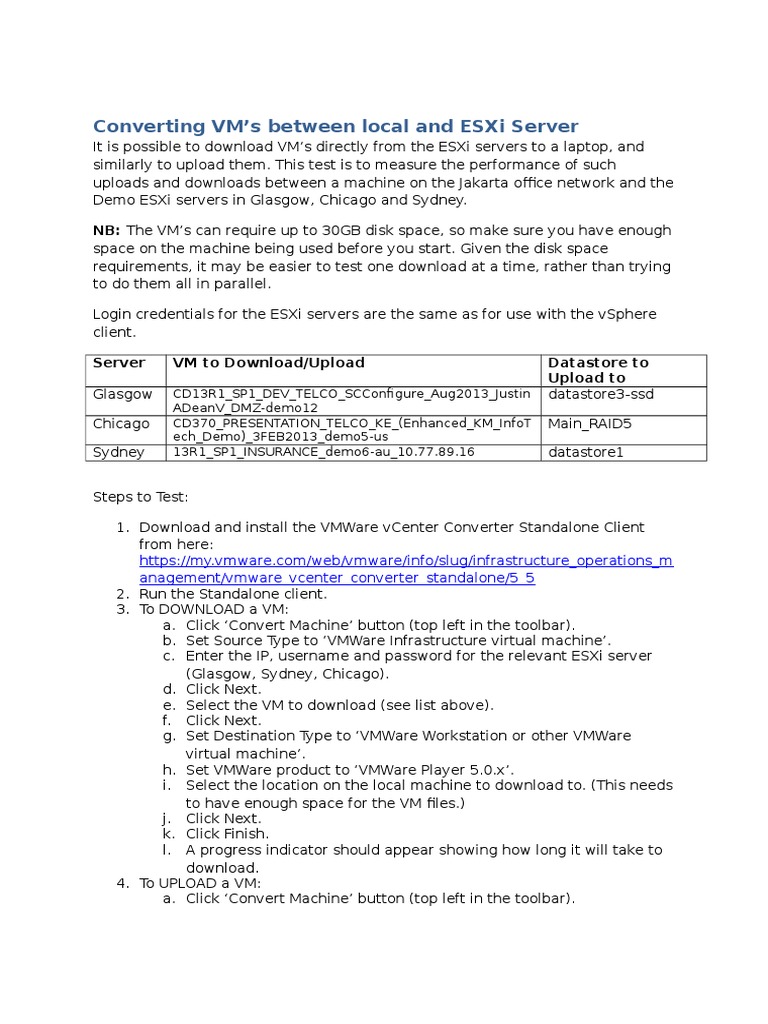 Converting VM's between local and ESXi Server

It is possible to download VM's directly from the ESXi servers to a laptop, and similarly to upload them. This test is to measure the performance of such uploads and downloads between a machine on the Jakarta office network and the Demo ESXi servers in Glasgow, Chicago and Sydney.

NB: The VM's can require up to 30GB disk space, so make sure you have enough space on the machine being used before you start. Given the disk space requirements, it may be easier to test one download at a time, rather than trying to do them all in parallel.

Login credentials for the ESXi servers are the same as for use with the vSphere client.

| Server | VM to Download/Upload | Datastore to Upload to |
|---|---|---|
| Glasgow | CD13R1_SP1_DEV_TELCO_SCConfigure_Aug2013_JustinADeanV_DMZ-demo12 | datastore3-ssd |
| Chicago | CD370_PRESENTATION_TELCO_KE_(Enhanced_KM_InfoTech_Demo)_3FEB2013_demo5-us | Main_RAID5 |
| Sydney | 13R1_SP1_INSURANCE_demo6-au_10.77.89.16 | datastore1 |

Steps to Test:

1. Download and install the VMWare vCenter Converter Standalone Client from here: https://my.vmware.com/web/vmware/info/slug/infrastructure_operations_management/vmware_vcenter_converter_standalone/5_5
2. Run the Standalone client.
3. To DOWNLOAD a VM:
a. Click 'Convert Machine' button (top left in the toolbar).
b. Set Source Type to 'VMWare Infrastructure virtual machine'.
c. Enter the IP, username and password for the relevant ESXi server (Glasgow, Sydney, Chicago).
d. Click Next.
e. Select the VM to download (see list above).
f. Click Next.
g. Set Destination Type to 'VMWare Workstation or other VMWare virtual machine'.
h. Set VMWare product to 'VMWare Player 5.0.x'.
i. Select the location on the local machine to download to. (This needs to have enough space for the VM files.)
j. Click Next.
k. Click Finish.
l. A progress indicator should appear showing how long it will take to download.
4. To UPLOAD a VM:
a. Click 'Convert Machine' button (top left in the toolbar).